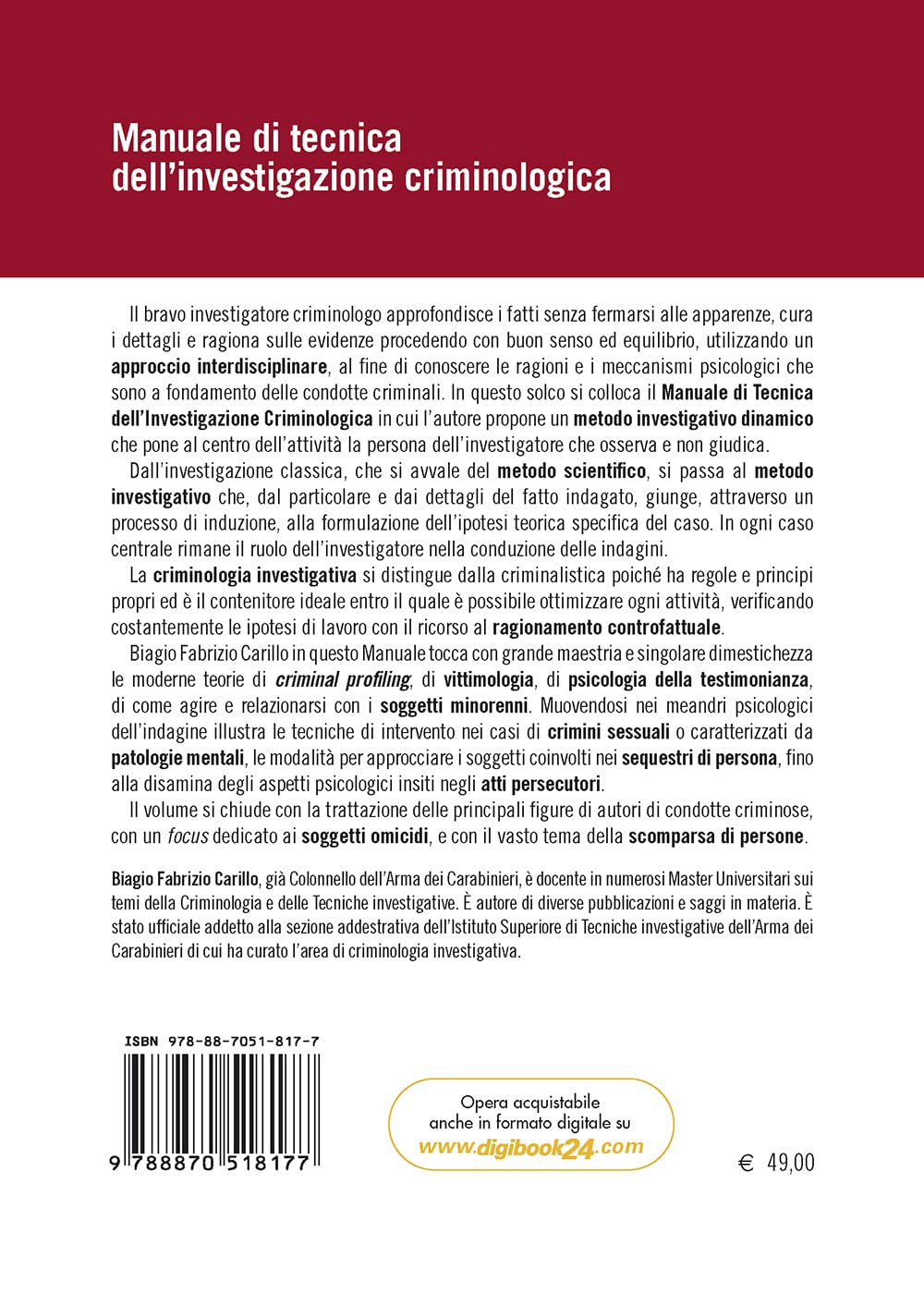 Manuale di tecnica dell'investigazione criminologica

Il bravo investigatore criminologo approfondisce i fatti senza fermarsi alle apparenze, cura i dettagli e ragiona sulle evidenze procedendo con buon senso ed equilibrio, utilizzando un approccio interdisciplinare, al fine di conoscere le ragioni e i meccanismi psicologici che sono a fondamento delle condotte criminali. In questo solco si colloca il Manuale di Tecnica dell'Investigazione Criminologica in cui l'autore propone un metodo investigativo dinamico che pone al centro dell'attività la persona dell'investigatore che osserva e non giudica.

Dall'investigazione classica, che si avvale del metodo scientifico, si passa al metodo investigativo che, dal particolare e dai dettagli del fatto indagato, giunge, attraverso un processo di induzione, alla formulazione dell'ipotesi teorica specifica del caso. In ogni caso centrale rimane il ruolo dell'investigatore nella conduzione delle indagini.

La criminologia investigativa si distingue dalla criminalistica poiché ha regole e principi propri ed è il contenitore ideale entro il quale è possibile ottimizzare ogni attività, verificando costantemente le ipotesi di lavoro con il ricorso al ragionamento controfattuale.

Biagio Fabrizio Carillo in questo Manuale tocca con grande maestria e singolare dimestichezza le moderne teorie di criminal profiling, di vittimologia, di psicologia della testimonianza, di come agire e relazionarsi con i soggetti minorenni. Muovendosi nei meandri psicologici dell'indagine illustra le tecniche di intervento nei casi di crimini sessuali o caratterizzati da patologie mentali, le modalità per approcciare i soggetti coinvolti nei sequestri di persona, fino alla disamina degli aspetti psicologici insiti negli atti persecutori.

Il volume si chiude con la trattazione delle principali figure di autori di condotte criminose, con un focus dedicato ai soggetti omicidi, e con il vasto tema della scomparsa di persone.

Biagio Fabrizio Carillo, già Colonnello dell'Arma dei Carabinieri, è docente in numerosi Master Universitari sui temi della Criminologia e delle Tecniche investigative. È autore di diverse pubblicazioni e saggi in materia. È stato ufficiale addetto alla sezione addestrativa dell'Istituto Superiore di Tecniche investigative dell'Arma dei Carabinieri di cui ha curato l'area di criminologia investigativa.

ISBN 978-88-7051-817-7

9 788870 518177

Opera acquistabile anche in formato digitale su www.digibook24.com

€ 49,00